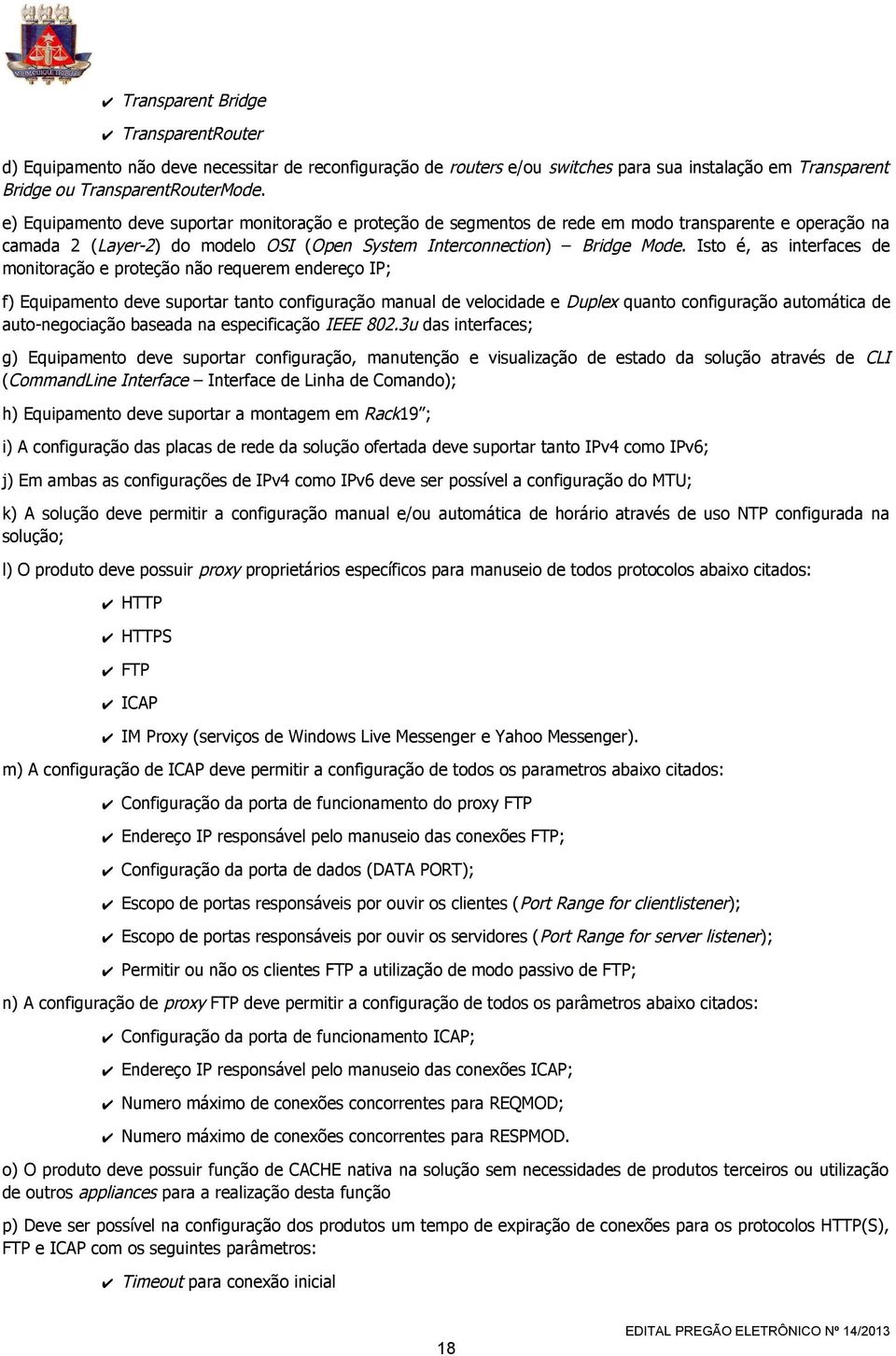 SUUM CUIQUE TRIBUERE

✔ Transparent Bridge

✔ TransparentRouter

d) Equipamento não deve necessitar de reconfiguração de routers e/ou switches para sua instalação em Transparent Bridge ou TransparentRouterMode.

e) Equipamento deve suportar monitoração e proteção de segmentos de rede em modo transparente e operação na camada 2 (Layer-2) do modelo OSI (Open System Interconnection) – Bridge Mode. Isto é, as interfaces de monitoração e proteção não requerem endereço IP;

f) Equipamento deve suportar tanto configuração manual de velocidade e Duplex quanto configuração automática de auto-negociação baseada na especificação IEEE 802.3u das interfaces;

g) Equipamento deve suportar configuração, manutenção e visualização de estado da solução através de CLI (CommandLine Interface – Interface de Linha de Comando);

h) Equipamento deve suportar a montagem em Rack19”;

i) A configuração das placas de rede da solução ofertada deve suportar tanto IPv4 como IPv6;

j) Em ambas as configurações de IPv4 como IPv6 deve ser possível a configuração do MTU;

k) A solução deve permitir a configuração manual e/ou automática de horário através de uso NTP configurada na solução;

l) O produto deve possuir proxy proprietários específicos para manuseio de todos protocolos abaixo citados:

✔ HTTP

✔ HTTPS

✔ FTP

✔ ICAP

✔ IM Proxy (serviços de Windows Live Messenger e Yahoo Messenger).

m) A configuração de ICAP deve permitir a configuração de todos os parametros abaixo citados:

✔ Configuração da porta de funcionamento do proxy FTP

✔ Endereço IP responsável pelo manuseio das conexões FTP;

✔ Configuração da porta de dados (DATA PORT);

✔ Escopo de portas responsáveis por ouvir os clientes (Port Range for clientlistener);

✔ Escopo de portas responsáveis por ouvir os servidores (Port Range for server listener);

✔ Permitir ou não os clientes FTP a utilização de modo passivo de FTP;

n) A configuração de proxy FTP deve permitir a configuração de todos os parâmetros abaixo citados:

✔ Configuração da porta de funcionamento ICAP;

✔ Endereço IP responsável pelo manuseio das conexões ICAP;

✔ Numero máximo de conexões concorrentes para REQMOD;

✔ Numero máximo de conexões concorrentes para RESPMOD.

o) O produto deve possuir função de CACHE nativa na solução sem necessidades de produtos terceiros ou utilização de outros appliances para a realização desta função

p) Deve ser possível na configuração dos produtos um tempo de expiração de conexões para os protocolos HTTP(S), FTP e ICAP com os seguintes parâmetros:

✔ Timeout para conexão inicial

EDITAL PREGÃO ELETRÔNICO Nº 14/2013

18